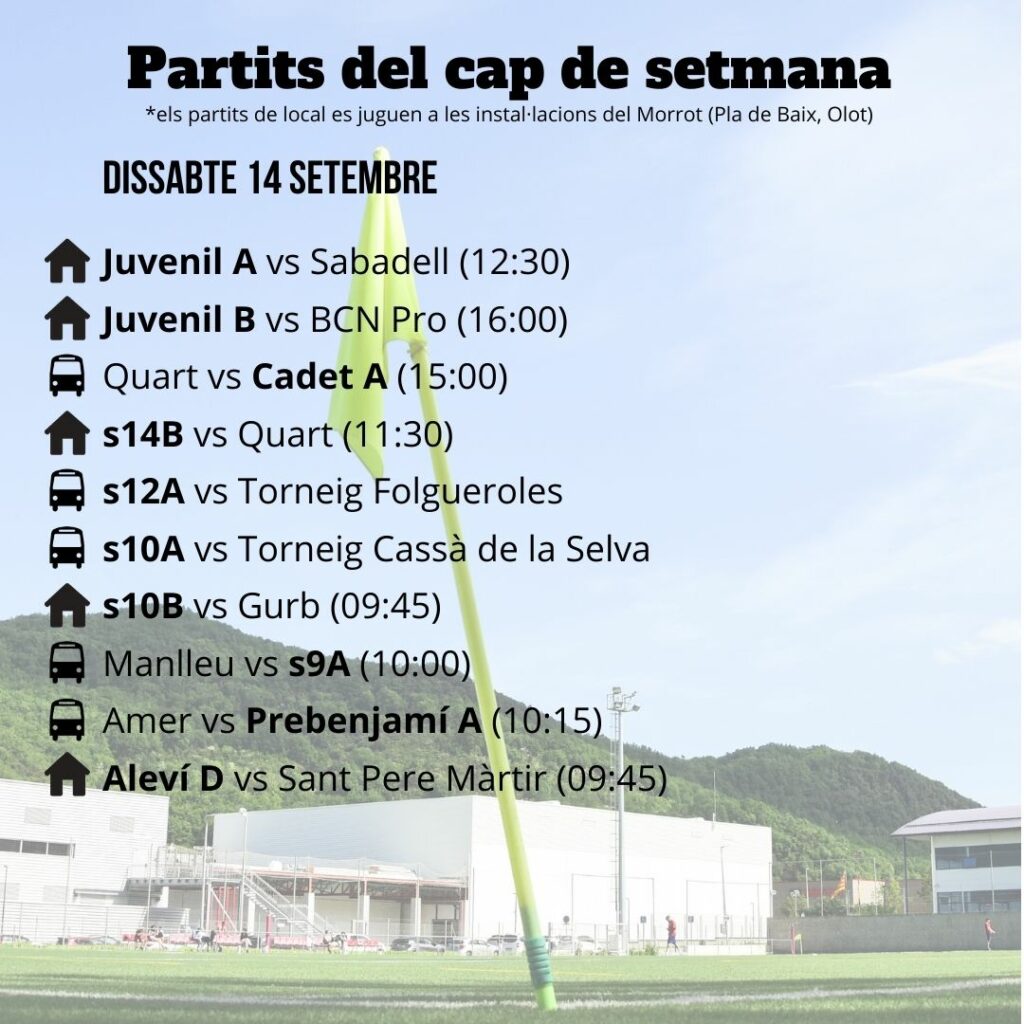 Partits del cap de setmana
*els partits de local es juguen a les instal·lacions del Morrot (Pla de Baix, Olot)

DISSABTE 14 SETEMBRE

Juvenil A vs Sabadell (12:30)
Juvenil B vs BCN Pro (16:00)
Quart vs Cadet A (15:00)
s14B vs Quart (11:30)
s12A vs Torneig Folgueroles
s10A vs Torneig Cassà de la Selva
s10B vs Gurb (09:45)
Manlleu vs s9A (10:00)
Amer vs Prebenjamí A (10:15)
Aleví D vs Sant Pere Màrtir (09:45)